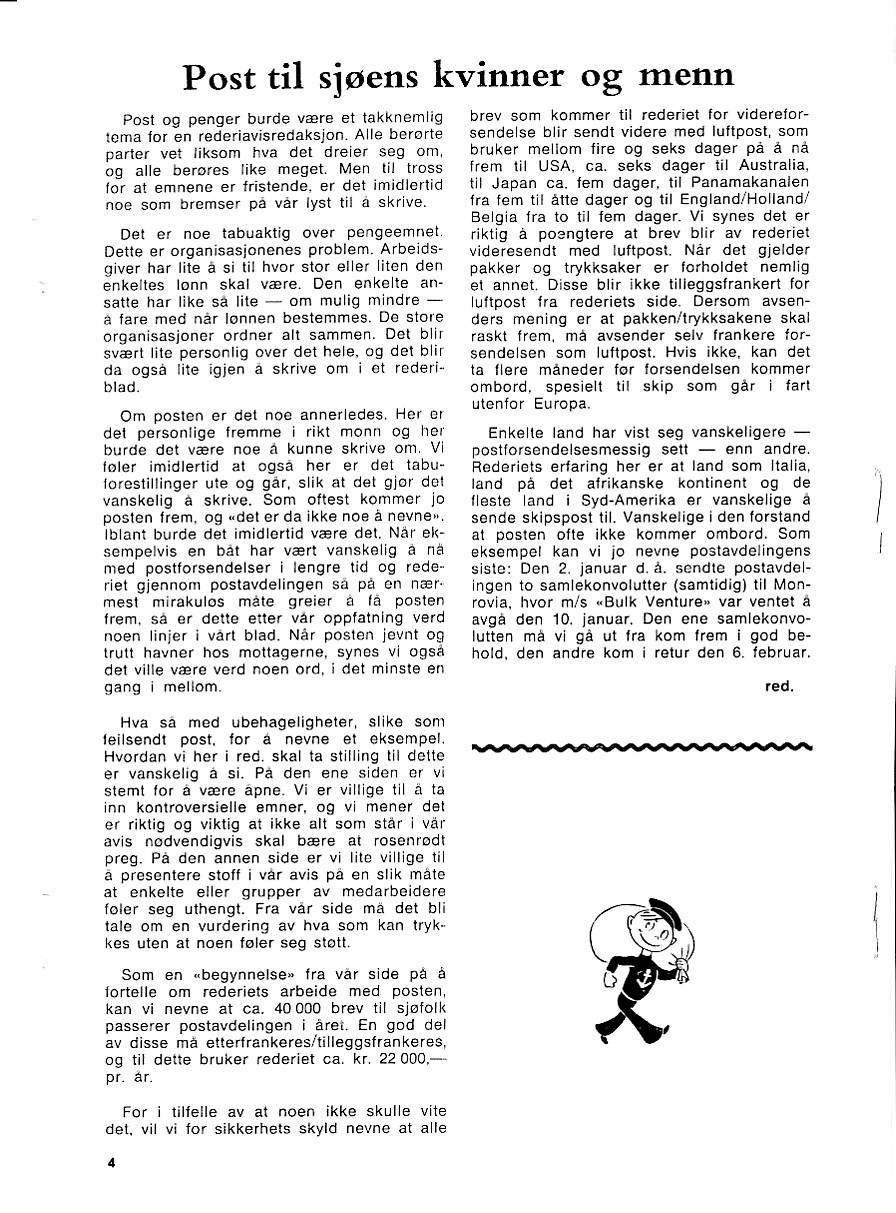 Post til sjøens kvinner og menn

Post og penger burde være et takknemlig tema for en rederiavisredaksjon. Alle berørte parter vet liksom hva det dreier seg om, og alle berøres like meget. Men til tross for at emnene er fristende, er det imidlertid noe som bremser på vår lyst til å skrive.

Det er noe tabuaktig over pengeemnet. Dette er organisasjonenes problem. Arbeidsgiver har lite å si til hvor stor eller liten den enkeltes lønn skal være. Den enkelte ansatte har like så lite — om mulig mindre — å fare med når lønnen bestemmes. De store organisasjoner ordner alt sammen. Det blir svært lite personlig over det hele, og det blir da også lite igjen å skrive om i et rederiblad.

Om posten er det noe annerledes. Her er det personlige fremme i rikt monn og her burde det være noe å kunne skrive om. Vi føler imidlertid at også her er det tabuforestillinger ute og går, slik at det gjør det vanskelig å skrive. Som oftest kommer jo posten frem, og «det er da ikke noe å nevne». Iblant burde det imidlertid være det. Når eksempelvis en båt har vært vanskelig å nå med postforsendelser i lengre tid og rederiet gjennom postavdelingen så på en nærmest mirakuløs måte greier å få posten frem, så er dette etter vår oppfatning verd noen linjer i vårt blad. Når posten jevnt og trutt havner hos mottagerne, synes vi også det ville være verd noen ord, i det minste en gang i mellom.

Hva så med ubehageligheter, slike som feilsendt post, for å nevne et eksempel. Hvordan vi her i red. skal ta stilling til dette er vanskelig å si. På den ene siden er vi stemt for å være åpne. Vi er villige til å ta inn kontroversielle emner, og vi mener det er riktig og viktig at ikke alt som står i vår avis nødvendigvis skal bære at rosenrødt preg. På den annen side er vi lite villige til å presentere stoff i vår avis på en slik måte at enkelte eller grupper av medarbeidere føler seg uthengt. Fra vår side må det bli tale om en vurdering av hva som kan trykkes uten at noen føler seg støtt.

Som en «begynnelse» fra vår side på å fortelle om rederiets arbeide med posten, kan vi nevne at ca. 40 000 brev til sjøfolk passerer postavdelingen i året. En god del av disse må etterfrankeres/tilleggsfrankeres, og til dette bruker rederiet ca. kr. 22 000,— pr. år.

For i tilfelle av at noen ikke skulle vite det, vil vi for sikkerhets skyld nevne at alle brev som kommer til rederiet for videreforsendelse blir sendt videre med luftpost, som bruker mellom fire og seks dager på å nå frem til USA, ca. seks dager til Australia, til Japan ca. fem dager, til Panamakanalen fra fem til åtte dager og til England/Holland/Belgia fra to til fem dager. Vi synes det er riktig å poengtere at brev blir av rederiet videresendt med luftpost. Når det gjelder pakker og trykksaker er forholdet nemlig et annet. Disse blir ikke tilleggsfrankert for luftpost fra rederiets side. Dersom avsenders mening er at pakken/trykksakene skal raskt frem, må avsender selv frankere forsendelsen som luftpost. Hvis ikke, kan det ta flere måneder før forsendelsen kommer ombord, spesielt til skip som går i fart utenfor Europa.

Enkelte land har vist seg vanskeligere — postforsendelsesmessig sett — enn andre. Rederiets erfaring her er at land som Italia, land på det afrikanske kontinent og de fleste land i Syd-Amerika er vanskelige å sende skipspost til. Vanskelige i den forstand at posten ofte ikke kommer ombord. Som eksempel kan vi jo nevne postavdelingens siste: Den 2. januar d. å. sendte postavdelingen to samlekonvolutter (samtidig) til Monrovia, hvor m/s «Bulk Venture» var ventet å avgå den 10. januar. Den ene samlekonvolutten må vi gå ut fra kom frem i god behold, den andre kom i retur den 6. februar.

red.

4